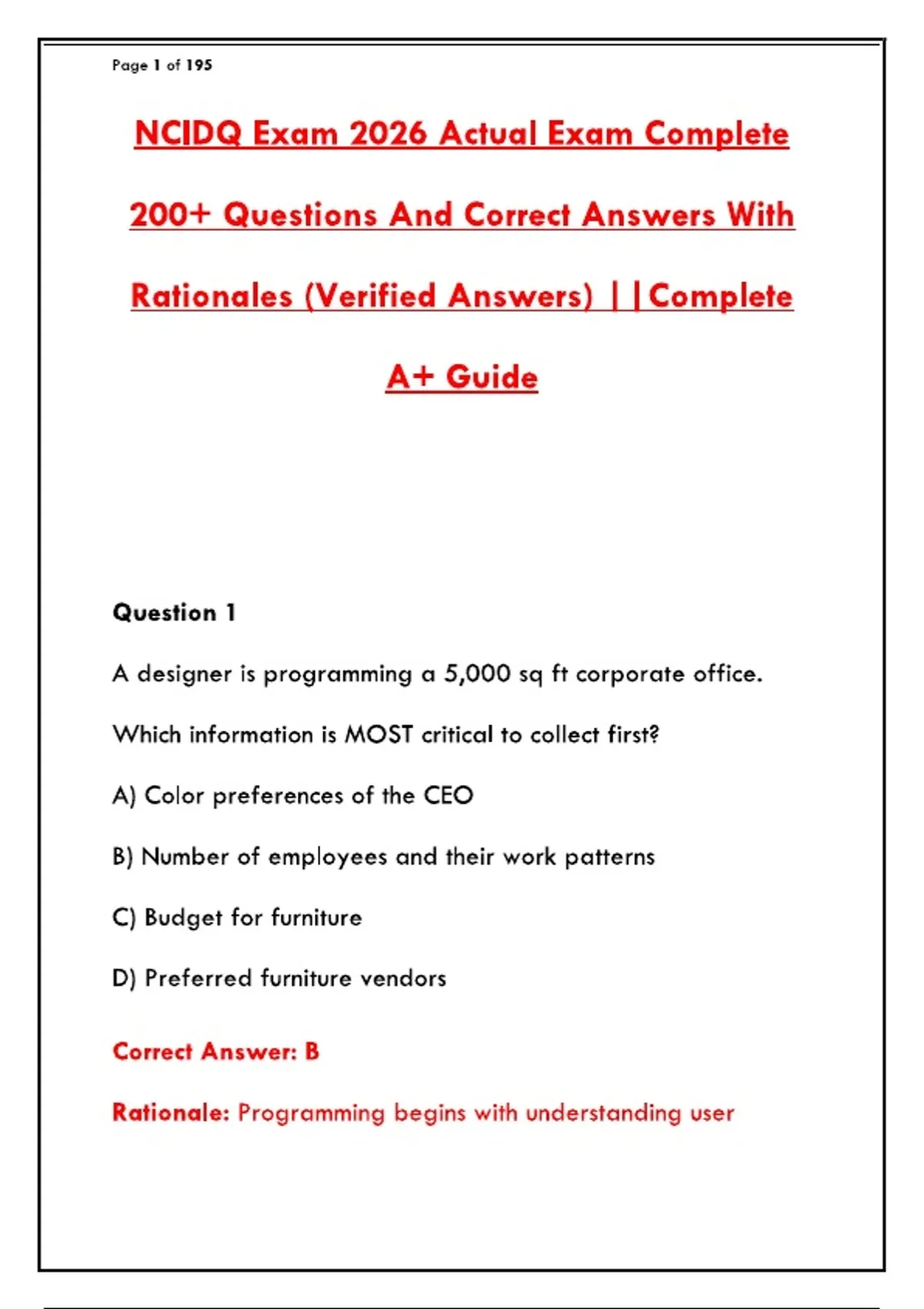 Page 1 of 195

NCIDQ Exam 2026 Actual Exam Complete 200+ Questions And Correct Answers With Rationales (Verified Answers) ||Complete A+ Guide

Question 1

A designer is programming a 5,000 sq ft corporate office.

Which information is MOST critical to collect first?

A) Color preferences of the CEO

B) Number of employees and their work patterns

C) Budget for furniture

D) Preferred furniture vendors

Correct Answer: B

Rationale: Programming begins with understanding user